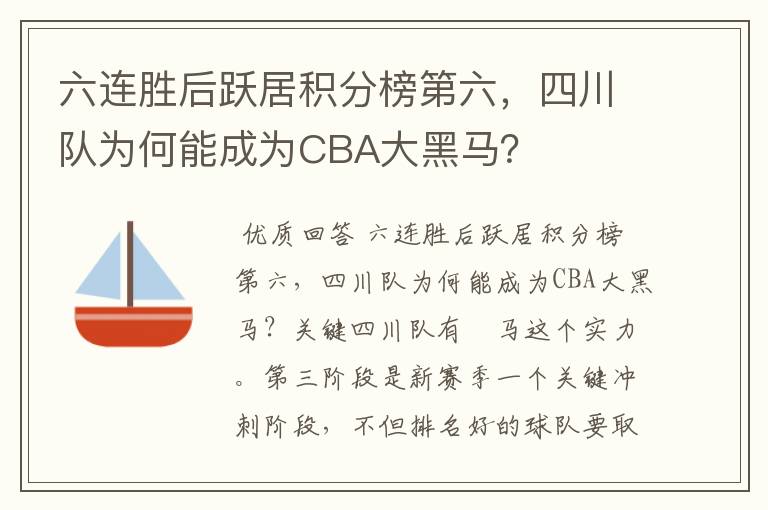 六连胜后跃居积分榜第六，四川队为何能成为CBA大黑马?

优质回答 六连胜后跃居积分榜第六，四川队为何能成为CBA大黑马？关键四川队有 马这个实力。第三阶段是新赛季一个关键冲刺阶段，不但排名好的球队要取